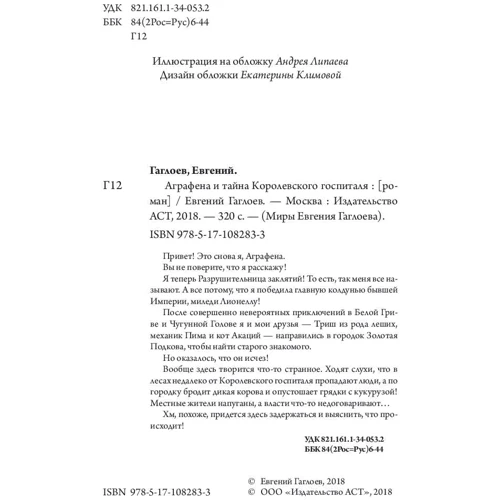 УДК 821.161.1-34-053.2
ББК 84(2Рос=Рус)6-44
Г12

Иллюстрация на обложку Андрея Липаева
Дизайн обложки Екатерины Климовой

Гаглоев, Евгений.

Г12 Аграфена и тайна Королевского госпиталя : [роман] / Евгений Гаглоев. — Москва : Издательство АСТ, 2018. — 320 с. — (Миры Евгения Гаглоева).

ISBN 978-5-17-108283-3

Привет! Это снова я, Аграфена.

Вы не поверите, что я расскажу!

Я теперь Разрушительница заклятий! То есть, так меня все называют. А все потому, что я победила главную колдунью бывшей Империи, миледи Лионеллу!

После совершенно невероятных приключений в Белой Гриве и Чугунной Голове я и мои друзья — Триш из рода леших, механик Пима и кот Акаций — направились в городок Золотая Подкова, чтобы найти старого знакомого.

Но оказалось, что он исчез!

Вообще здесь творится что-то странное. Ходят слухи, что в лесах недалеко от Королевского госпиталя пропадают люди, а по городку бродит дикая корова и опустошает грядки с кукурузой! Местные жители напуганы, а власти что-то недоговаривают…

Хм, похоже, придется здесь задержаться и выяснить, что происходит!

УДК 821.161.1-34-053.2
ББК 84(2Рос=Рус)6-44

ISBN 978-5-17-108283-3

© Евгений Гаглоев, 2018
© ООО «Издательство АСТ», 2018